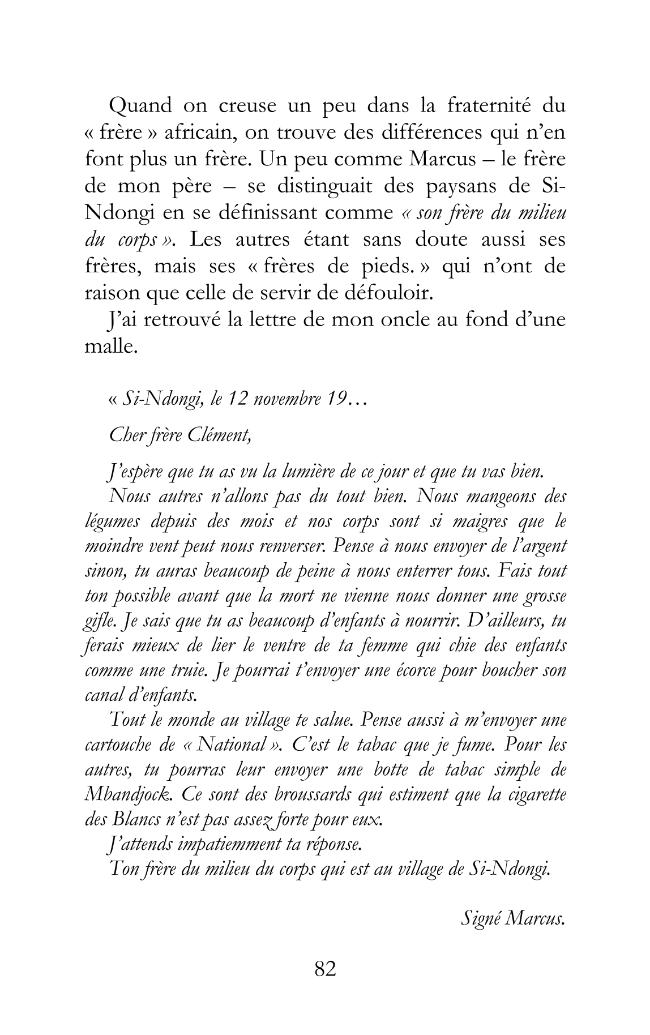 Quand on creuse un peu dans la fraternité du « frère » africain, on trouve des différences qui n'en font plus un frère. Un peu comme Marcus – le frère de mon père – se distinguait des paysans de Si-Ndongi en se définissant comme « son frère du milieu du corps ». Les autres étant sans doute aussi ses frères, mais ses « frères de pieds. » qui n'ont de raison que celle de servir de défouloir.

J'ai retrouvé la lettre de mon oncle au fond d'une malle.

« Si-Ndongi, le 12 novembre 19…

Cher frère Clément,

J'espère que tu as vu la lumière de ce jour et que tu vas bien.

Nous autres n'allons pas du tout bien. Nous mangeons des légumes depuis des mois et nos corps sont si maigres que le moindre vent peut nous renverser. Pense à nous envoyer de l'argent sinon, tu auras beaucoup de peine à nous enterrer tous. Fais tout ton possible avant que la mort ne vienne nous donner une grosse gifle. Je sais que tu as beaucoup d'enfants à nourrir. D'ailleurs, tu ferais mieux de lier le ventre de ta femme qui chie des enfants comme une truie. Je pourrai t'envoyer une écorce pour boucher son canal d'enfants.

Tout le monde au village te salue. Pense aussi à m'envoyer une cartouche de « National ». C'est le tabac que je fume. Pour les autres, tu pourras leur envoyer une botte de tabac simple de Mbandjock. Ce sont des broussards qui estiment que la cigarette des Blancs n'est pas assez forte pour eux.

J'attends impatiemment ta réponse.

Ton frère du milieu du corps qui est au village de Si-Ndongi.

Signé Marcus.

82